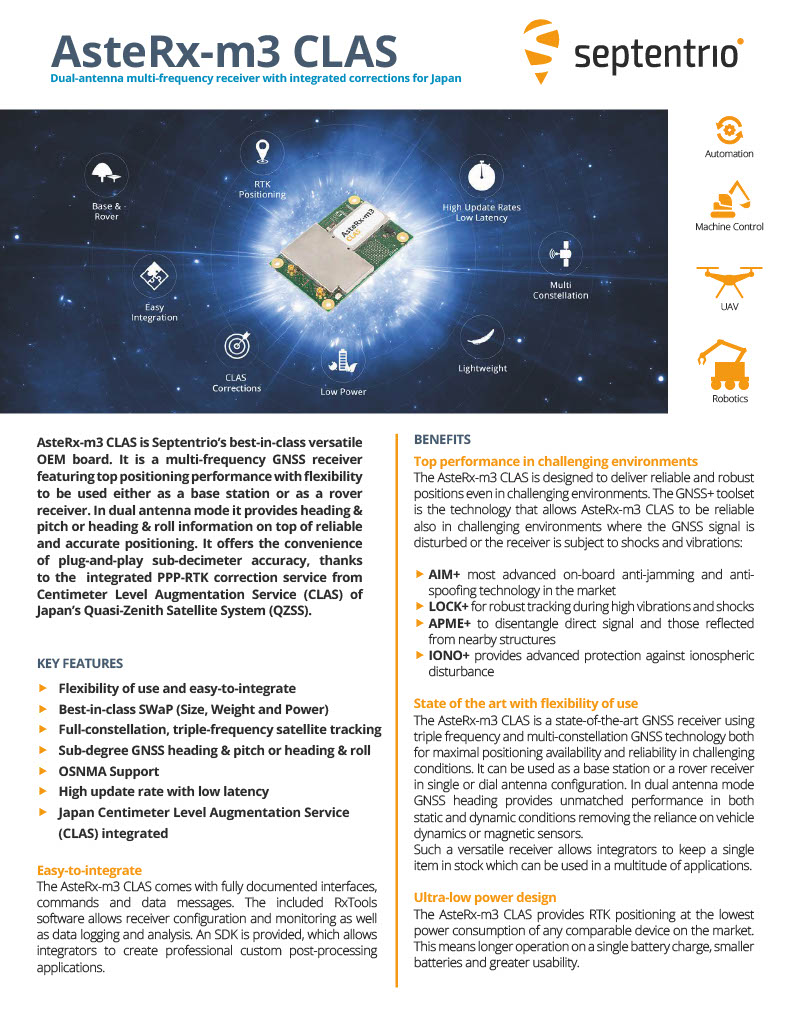 AsteRx-m3 CLAS
Dual-antenna multi-frequency receiver with integrated corrections for Japan

septentrio

Base & Rover

RTK Positioning

High Update Rates Low Latency

Multi Constellation

Easy Integration

CLAS Corrections

Low Power

Lightweight

AsteRx-m3 CLAS

Automation

Machine Control

UAV

Robotics

AsteRx-m3 CLAS is Septentrio's best-in-class versatile OEM board. It is a multi-frequency GNSS receiver featuring top positioning performance with flexibility to be used either as a base station or as a rover receiver. In dual antenna mode it provides heading & pitch or heading & roll information on top of reliable and accurate positioning. It offers the convenience of plug-and-play sub-decimeter accuracy, thanks to the integrated PPP-RTK correction service from Centimeter Level Augmentation Service (CLAS) of Japan's Quasi-Zenith Satellite System (QZSS).

KEY FEATURES

▶ Flexibility of use and easy-to-integrate
▶ Best-in-class SWaP (Size, Weight and Power)
▶ Full-constellation, triple-frequency satellite tracking
▶ Sub-degree GNSS heading & pitch or heading & roll
▶ OSNMA Support
▶ High update rate with low latency
▶ Japan Centimeter Level Augmentation Service (CLAS) integrated

Easy-to-integrate
The AsteRx-m3 CLAS comes with fully documented interfaces, commands and data messages. The included RxTools software allows receiver configuration and monitoring as well as data logging and analysis. An SDK is provided, which allows integrators to create professional custom post-processing applications.

BENEFITS

Top performance in challenging environments
The AsteRx-m3 CLAS is designed to deliver reliable and robust positions even in challenging environments. The GNSS+ toolset is the technology that allows AsteRx-m3 CLAS to be reliable also in challenging environments where the GNSS signal is disturbed or the receiver is subject to shocks and vibrations:

▶ AIM+ most advanced on-board anti-jamming and anti-spoofing technology in the market
▶ LOCK+ for robust tracking during high vibrations and shocks
▶ APME+ to disentangle direct signal and those reflected from nearby structures
▶ IONO+ provides advanced protection against ionospheric disturbance

State of the art with flexibility of use
The AsteRx-m3 CLAS is a state-of-the-art GNSS receiver using triple frequency and multi-constellation GNSS technology both for maximal positioning availability and reliability in challenging conditions. It can be used as a base station or a rover receiver in single or dial antenna configuration. In dual antenna mode GNSS heading provides unmatched performance in both static and dynamic conditions removing the reliance on vehicle dynamics or magnetic sensors.
Such a versatile receiver allows integrators to keep a single item in stock which can be used in a multitude of applications.

Ultra-low power design
The AsteRx-m3 CLAS provides RTK positioning at the lowest power consumption of any comparable device on the market. This means longer operation on a single battery charge, smaller batteries and greater usability.